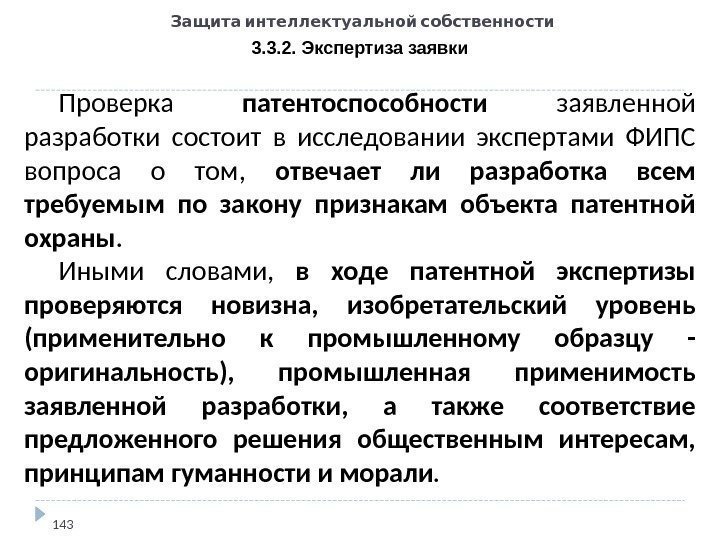 Защита интеллектуальной собственности

3.3.2. Экспертиза заявки

Проверка патентоспособности заявленной разработки состоит в исследовании экспертами ФИПС вопроса о том, отвечает ли разработка всем требуемым по закону признакам объекта патентной охраны.

Иными словами, в ходе патентной экспертизы проверяются новизна, изобретательский уровень (применительно к промышленному образцу - оригинальность), промышленная применимость заявленной разработки, а также соответствие предложенного решения общественным интересам, принципам гуманности и морали.

143